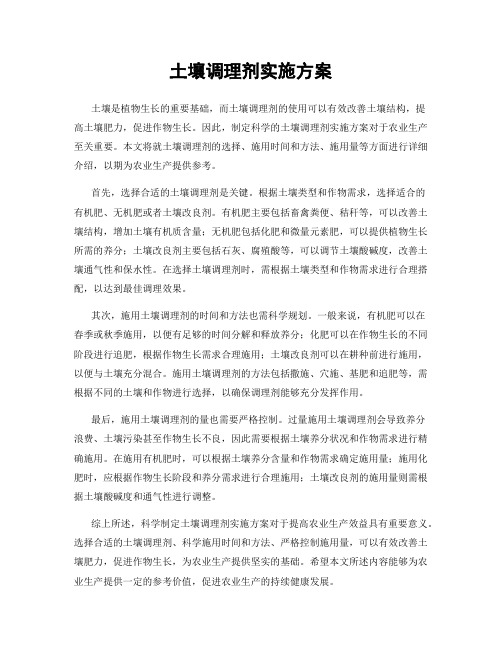 土壤调理剂实施方案

土壤是植物生长的重要基础，而土壤调理剂的使用可以有效改善土壤结构，提高土壤肥力，促进作物生长。因此，制定科学的土壤调理剂实施方案对于农业生产至关重要。本文将就土壤调理剂的选择、施用时间和方法、施用量等方面进行详细介绍，以期为农业生产提供参考。

首先，选择合适的土壤调理剂是关键。根据土壤类型和作物需求，选择适合的有机肥、无机肥或者土壤改良剂。有机肥主要包括畜禽粪便、秸秆等，可以改善土壤结构，增加土壤有机质含量；无机肥包括化肥和微量元素肥，可以提供植物生长所需的养分；土壤改良剂主要包括石灰、腐殖酸等，可以调节土壤酸碱度，改善土壤通气性和保水性。在选择土壤调理剂时，需根据土壤类型和作物需求进行合理搭配，以达到最佳调理效果。

其次，施用土壤调理剂的时间和方法也需科学规划。一般来说，有机肥可以在春季或秋季施用，以便有足够的时间分解和释放养分；化肥可以在作物生长的不同阶段进行追肥，根据作物生长需求合理施用；土壤改良剂可以在耕种前进行施用，以便与土壤充分混合。施用土壤调理剂的方法包括撒施、穴施、基肥和追肥等，需根据不同的土壤和作物进行选择，以确保调理剂能够充分发挥作用。

最后，施用土壤调理剂的量也需要严格控制。过量施用土壤调理剂会导致养分浪费、土壤污染甚至作物生长不良，因此需要根据土壤养分状况和作物需求进行精确施用。在施用有机肥时，可以根据土壤养分含量和作物需求确定施用量；施用化肥时，应根据作物生长阶段和养分需求进行合理施用；土壤改良剂的施用量则需根据土壤酸碱度和通气性进行调整。

综上所述，科学制定土壤调理剂实施方案对于提高农业生产效益具有重要意义。选择合适的土壤调理剂、科学施用时间和方法、严格控制施用量，可以有效改善土壤肥力，促进作物生长，为农业生产提供坚实的基础。希望本文所述内容能够为农业生产提供一定的参考价值，促进农业生产的持续健康发展。